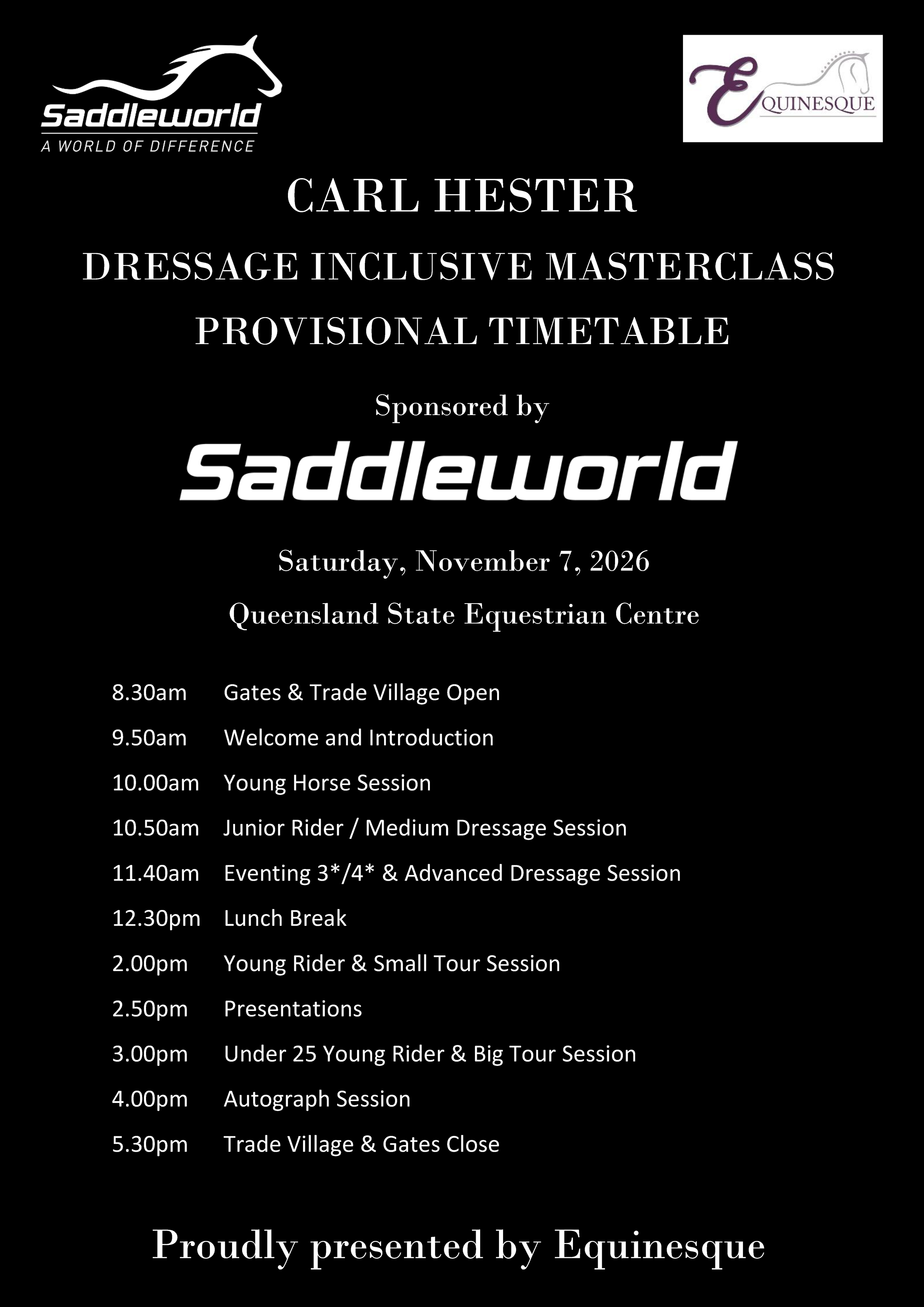 Saddleworld
A WORLD OF DIFFERENCE

EQUINESQUE

CARL HESTER

DRESSAGE INCLUSIVE MASTERCLASS

PROVISIONAL TIMETABLE

Sponsored by

Saddleworld

Saturday, November 7, 2026

Queensland State Equestrian Centre

8.30am Gates & Trade Village Open

9.50am Welcome and Introduction

10.00am Young Horse Session

10.50am Junior Rider / Medium Dressage Session

11.40am Eventing 3*/4* & Advanced Dressage Session

12.30pm Lunch Break

2.00pm Young Rider & Small Tour Session

2.50pm Presentations

3.00pm Under 25 Young Rider & Big Tour Session

4.00pm Autograph Session

5.30pm Trade Village & Gates Close

Proudly presented by Equinesque